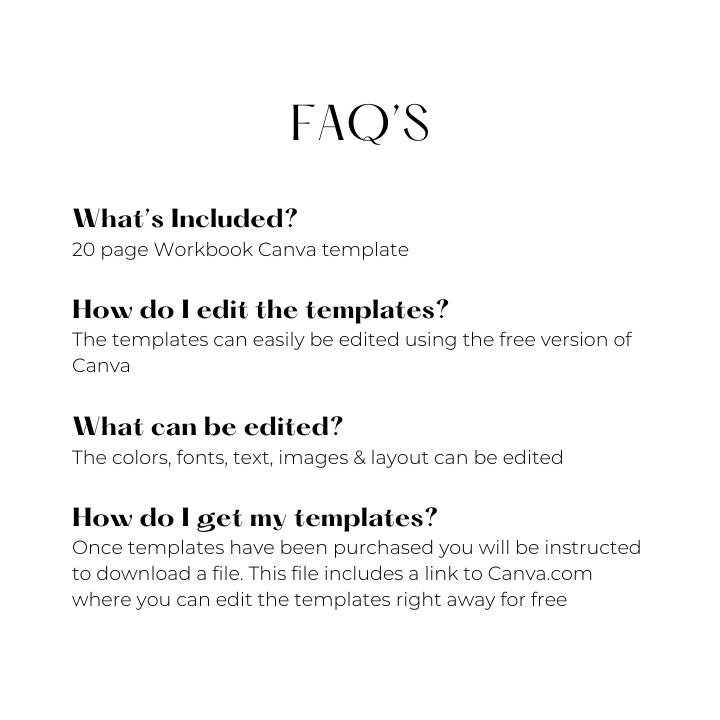 FAQ'S

What's Included?
20 page Workbook Canva template

How do I edit the templates?
The templates can easily be edited using the free version of Canva

What can be edited?
The colors, fonts, text, images & layout can be edited

How do I get my templates?
Once templates have been purchased you will be instructed to download a file. This file includes a link to Canva.com where you can edit the templates right away for free